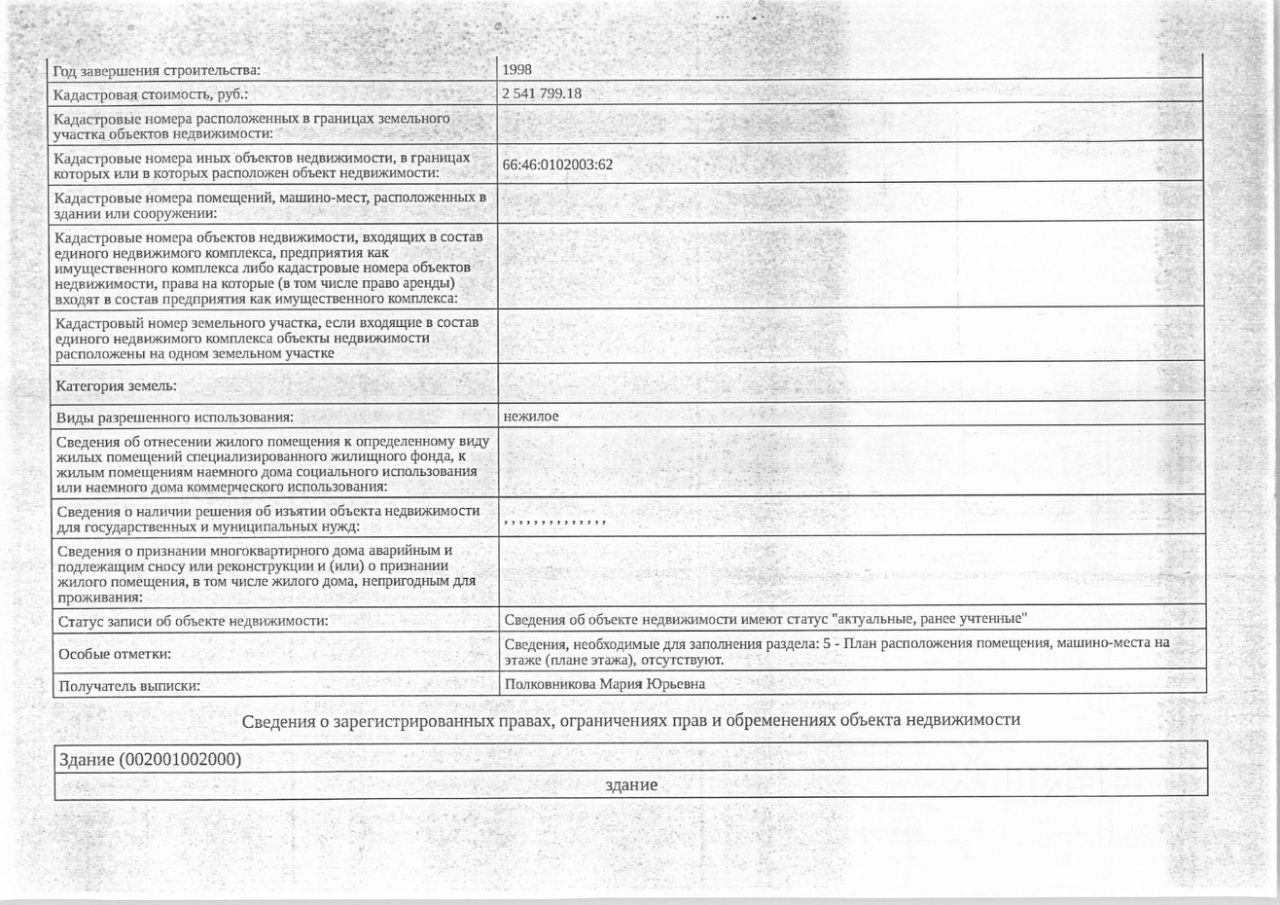 | | |
|---|---|
| Год завершения строительства: | 1998 |
| Кадастровая стоимость, руб.: | 2 541 799.18 |
| Кадастровые номера расположенных в границах земельного участка объектов недвижимости: | |
| Кадастровые номера иных объектов недвижимости, в границах которых или в которых расположен объект недвижимости: | 66:46:0102003:62 |
| Кадастровые номера помещений, машино-мест, расположенных в здании или сооружении: | |
| Кадастровые номера объектов недвижимости, входящих в состав единого недвижимого комплекса, предприятия как имущественного комплекса либо кадастровые номера объектов недвижимости, права на которые (в том числе право аренды) входят в состав предприятия как имущественного комплекса: | |
| Кадастровый номер земельного участка, если входящие в состав единого недвижимого комплекса объекты недвижимости расположены на одном земельном участке | |
| Категория земель: | |
| Виды разрешенного использования: | нежилое |
| Сведения об отнесении жилого помещения к определенному виду жилых помещений специализированного жилищного фонда, к жилым помещениям наемного дома социального использования или наемного дома коммерческого использования: | |
| Сведения о наличии решения об изъятии объекта недвижимости для государственных и муниципальных нужд: | , , , , , , , , , , , , , , |
| Сведения о признании многоквартирного дома аварийным и подлежащим сносу или реконструкции и (или) о признании жилого помещения, в том числе жилого дома, непригодным для проживания: | |
| Статус записи об объекте недвижимости: | Сведения об объекте недвижимости имеют статус "актуальные, ранее учтенные" |
| Особые отметки: | Сведения, необходимые для заполнения раздела: 5 - План расположения помещения, машино-места на этаже (плане этажа), отсутствуют. |
| Получатель выписки: | Полковникова Мария Юрьевна |

Сведения о зарегистрированных правах, ограничениях прав и обременениях объекта недвижимости

| Здание (002001002000) |
|---|
| здание |